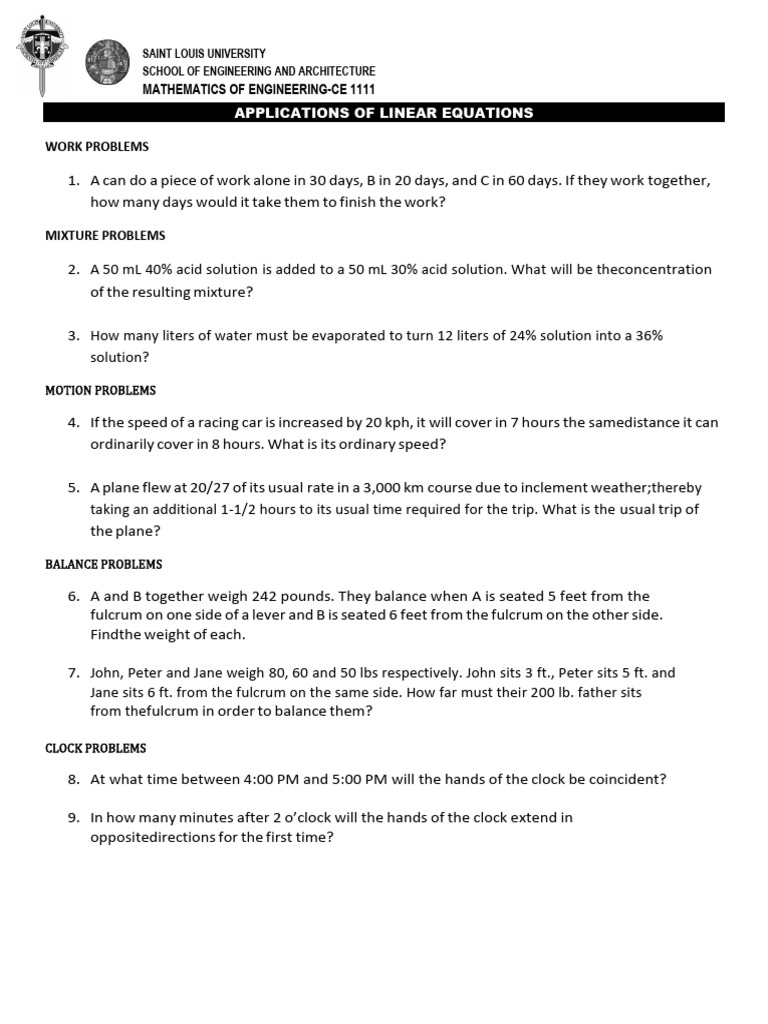 SAINT LOUIS UNIVERSITY
SCHOOL OF ENGINEERING AND ARCHITECTURE
MATHEMATICS OF ENGINEERING-CE 1111

APPLICATIONS OF LINEAR EQUATIONS

WORK PROBLEMS

1. A can do a piece of work alone in 30 days, B in 20 days, and C in 60 days. If they work together, how many days would it take them to finish the work?

MIXTURE PROBLEMS

2. A 50 mL 40% acid solution is added to a 50 mL 30% acid solution. What will be theconcentration of the resulting mixture?

3. How many liters of water must be evaporated to turn 12 liters of 24% solution into a 36% solution?

MOTION PROBLEMS

4. If the speed of a racing car is increased by 20 kph, it will cover in 7 hours the samedistance it can ordinarily cover in 8 hours. What is its ordinary speed?

5. A plane flew at 20/27 of its usual rate in a 3,000 km course due to inclement weather;thereby taking an additional 1-1/2 hours to its usual time required for the trip. What is the usual trip of the plane?

BALANCE PROBLEMS

6. A and B together weigh 242 pounds. They balance when A is seated 5 feet from the fulcrum on one side of a lever and B is seated 6 feet from the fulcrum on the other side. Findthe weight of each.

7. John, Peter and Jane weigh 80, 60 and 50 lbs respectively. John sits 3 ft., Peter sits 5 ft. and Jane sits 6 ft. from the fulcrum on the same side. How far must their 200 lb. father sits from thefulcrum in order to balance them?

CLOCK PROBLEMS

8. At what time between 4:00 PM and 5:00 PM will the hands of the clock be coincident?

9. In how many minutes after 2 o'clock will the hands of the clock extend in oppositedirections for the first time?